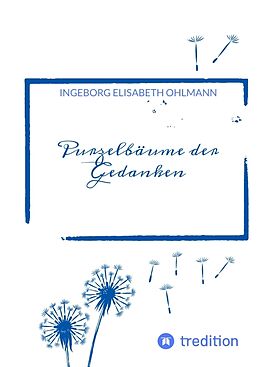 INGEBORG ELISABETH OHLMANN

Purzelbäume der Gedanken

tredition